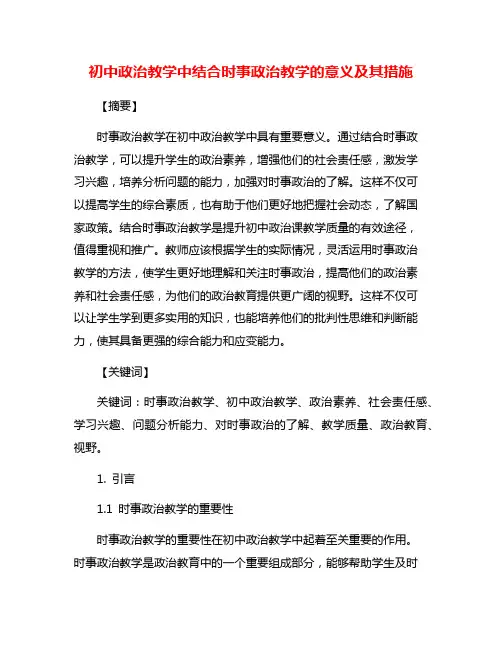 初中政治教学中结合时事政治教学的意义及其措施

【摘要】

时事政治教学在初中政治教学中具有重要意义。通过结合时事政治教学，可以提升学生的政治素养，增强他们的社会责任感，激发学习兴趣，培养分析问题的能力，加强对时事政治的了解。这样不仅可以提高学生的综合素质，也有助于他们更好地把握社会动态，了解国家政策。结合时事政治教学是提升初中政治课教学质量的有效途径，值得重视和推广。教师应该根据学生的实际情况，灵活运用时事政治教学的方法，使学生更好地理解和关注时事政治，提高他们的政治素养和社会责任感，为他们的政治教育提供更广阔的视野。这样不仅可以让学生学到更多实用的知识，也能培养他们的批判性思维和判断能力，使其具备更强的综合能力和应变能力。

【关键词】

关键词：时事政治教学、初中政治教学、政治素养、社会责任感、学习兴趣、问题分析能力、对时事政治的了解、教学质量、政治教育、视野。

1. 引言

1.1 时事政治教学的重要性

时事政治教学的重要性在初中政治教学中起着至关重要的作用。时事政治教学是政治教育中的一个重要组成部分，能够帮助学生及时